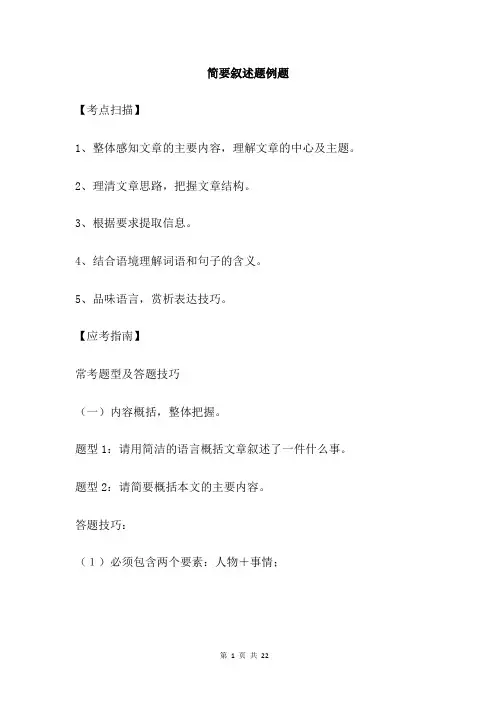 简要叙述题例题

【考点扫描】

1、整体感知文章的主要内容，理解文章的中心及主题。

2、理清文章思路，把握文章结构。

3、根据要求提取信息。

4、结合语境理解词语和句子的含义。

5、品味语言，赏析表达技巧。

【应考指南】

常考题型及答题技巧

（一）内容概括，整体把握。

题型 1：请用简洁的语言概括文章叙述了一件什么事。

题型 2：请简要概括本文的主要内容。

答题技巧：

（1）必须包含两个要素：人物＋事情；

第 1 页 共 22